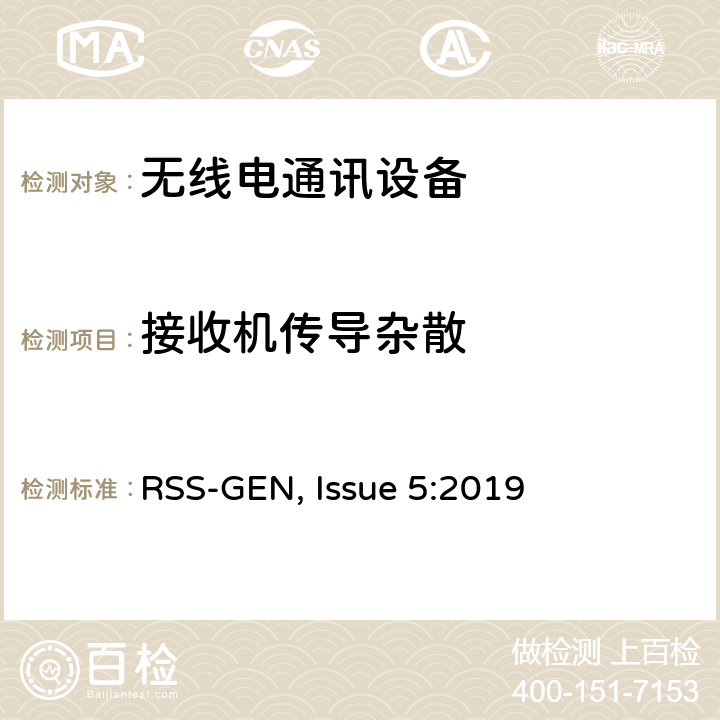 MA CNAS ilac-MRA

检测对象： 无线电通讯设备

检测项目： 接收机传导杂散

检测标准： RSS-GEN, Issue 5:2019

百检
Baijiantest.com

做检测 上百检
400-151-7153